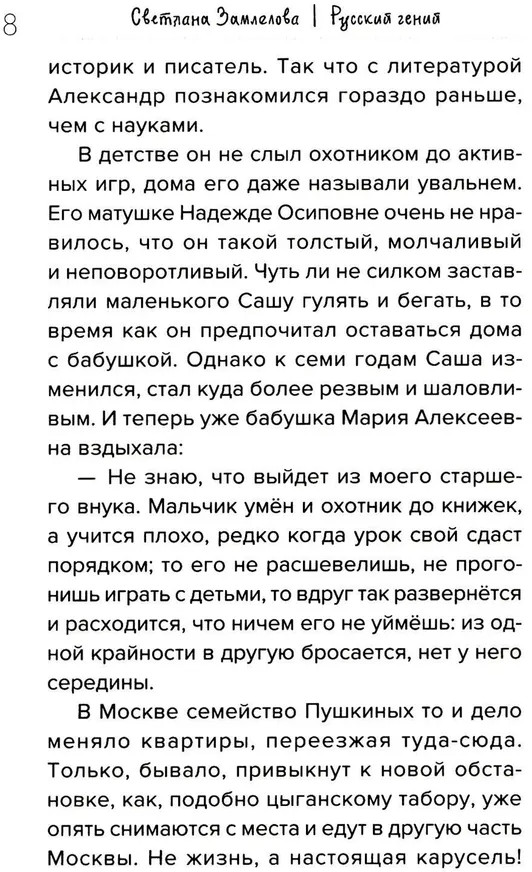 8 Светлана Замлелова | Русский гений

историк и писатель. Так что с литературой Александр познакомился гораздо раньше, чем с науками.

В детстве он не слыл охотником до активных игр, дома его даже называли увальнем. Его матушке Надежде Осиповне очень не нравилось, что он такой толстый, молчаливый и неповоротливый. Чуть ли не силком заставляли маленького Сашу гулять и бегать, в то время как он предпочитал оставаться дома с бабушкой. Однако к семи годам Саша изменился, стал куда более резвым и шаловливым. И теперь уже бабушка Мария Алексеевна вздыхала:

— Не знаю, что выйдет из моего старшего внука. Мальчик умён и охотник до книжек, а учится плохо, редко когда урок свой сдаст порядком; то его не расшевелишь, не прогонишь играть с детьми, то вдруг так развернётся и расходится, что ничем его не уймёшь: из одной крайности в другую бросается, нет у него середины.

В Москве семейство Пушкиных то и дело меняло квартиры, переезжая туда-сюда. Только, бывало, привыкнут к новой обстановке, как, подобно цыганскому табору, уже опять снимаются с места и едут в другую часть Москвы. Не жизнь, а настоящая карусель!